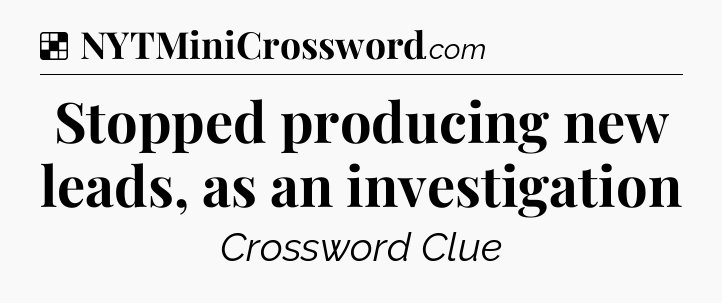 NYTMiniCrossword.com

Stopped producing new leads, as an investigation

Crossword Clue